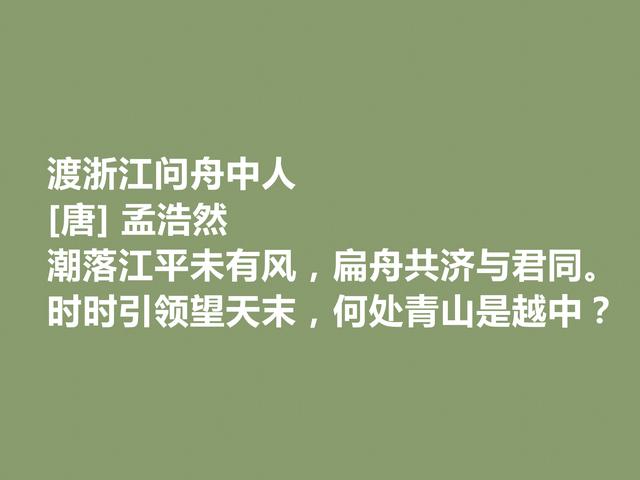 渡浙江问舟中人
[唐] 孟浩然
潮落江平未有风，扁舟共济与君同。
时时引领望天末，何处青山是越中？